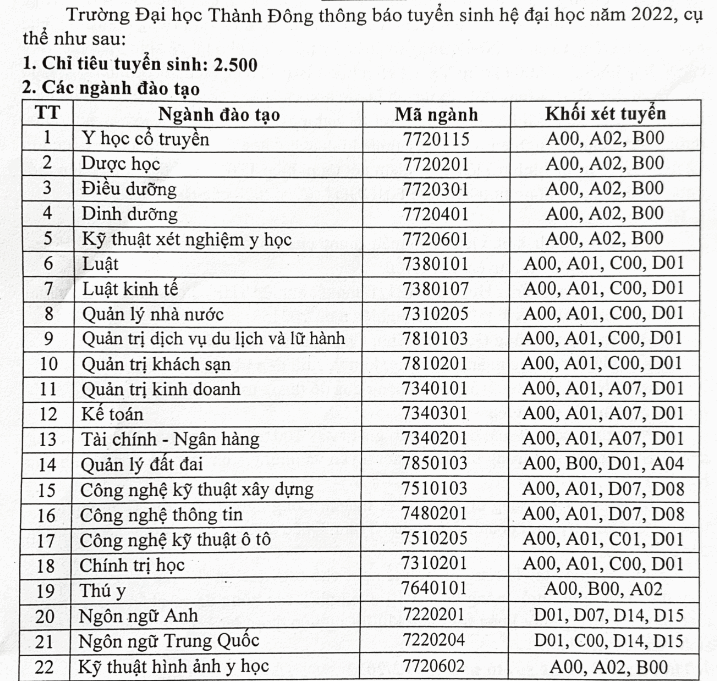 Trường Đại học Thành Đông thông báo tuyển sinh hệ đại học năm 2022, cụ thể như sau:

1. Chỉ tiêu tuyển sinh: 2.500

2. Các ngành đào tạo

| TT | Ngành đào tạo | Mã ngành | Khối xét tuyển |
|---|---|---|---|
| 1 | Y học cổ truyền | 7720115 | A00, A02, B00 |
| 2 | Dược học | 7720201 | A00, A02, B00 |
| 3 | Điều dưỡng | 7720301 | A00, A02, B00 |
| 4 | Dinh dưỡng | 7720401 | A00, A02, B00 |
| 5 | Kỹ thuật xét nghiệm y học | 7720601 | A00, A02, B00 |
| 6 | Luật | 7380101 | A00, A01, C00, D01 |
| 7 | Luật kinh tế | 7380107 | A00, A01, C00, D01 |
| 8 | Quản lý nhà nước | 7310205 | A00, A01, C00, D01 |
| 9 | Quản trị dịch vụ du lịch và lữ hành | 7810103 | A00, A01, C00, D01 |
| 10 | Quản trị khách sạn | 7810201 | A00, A01, C00, D01 |
| 11 | Quản trị kinh doanh | 7340101 | A00, A01, A07, D01 |
| 12 | Kế toán | 7340301 | A00, A01, A07, D01 |
| 13 | Tài chính - Ngân hàng | 7340201 | A00, A01, A07, D01 |
| 14 | Quản lý đất đai | 7850103 | A00, B00, D01, A04 |
| 15 | Công nghệ kỹ thuật xây dựng | 7510103 | A00, A01, D07, D08 |
| 16 | Công nghệ thông tin | 7480201 | A00, A01, D07, D08 |
| 17 | Công nghệ kỹ thuật ô tô | 7510205 | A00, A01, C01, D01 |
| 18 | Chính trị học | 7310201 | A00, A01, C00, D01 |
| 19 | Thú y | 7640101 | A00, B00, A02 |
| 20 | Ngôn ngữ Anh | 7220201 | D01, D07, D14, D15 |
| 21 | Ngôn ngữ Trung Quốc | 7220204 | D01, C00, D14, D15 |
| 22 | Kỹ thuật hình ảnh y học | 7720602 | A00, A02, B00 |